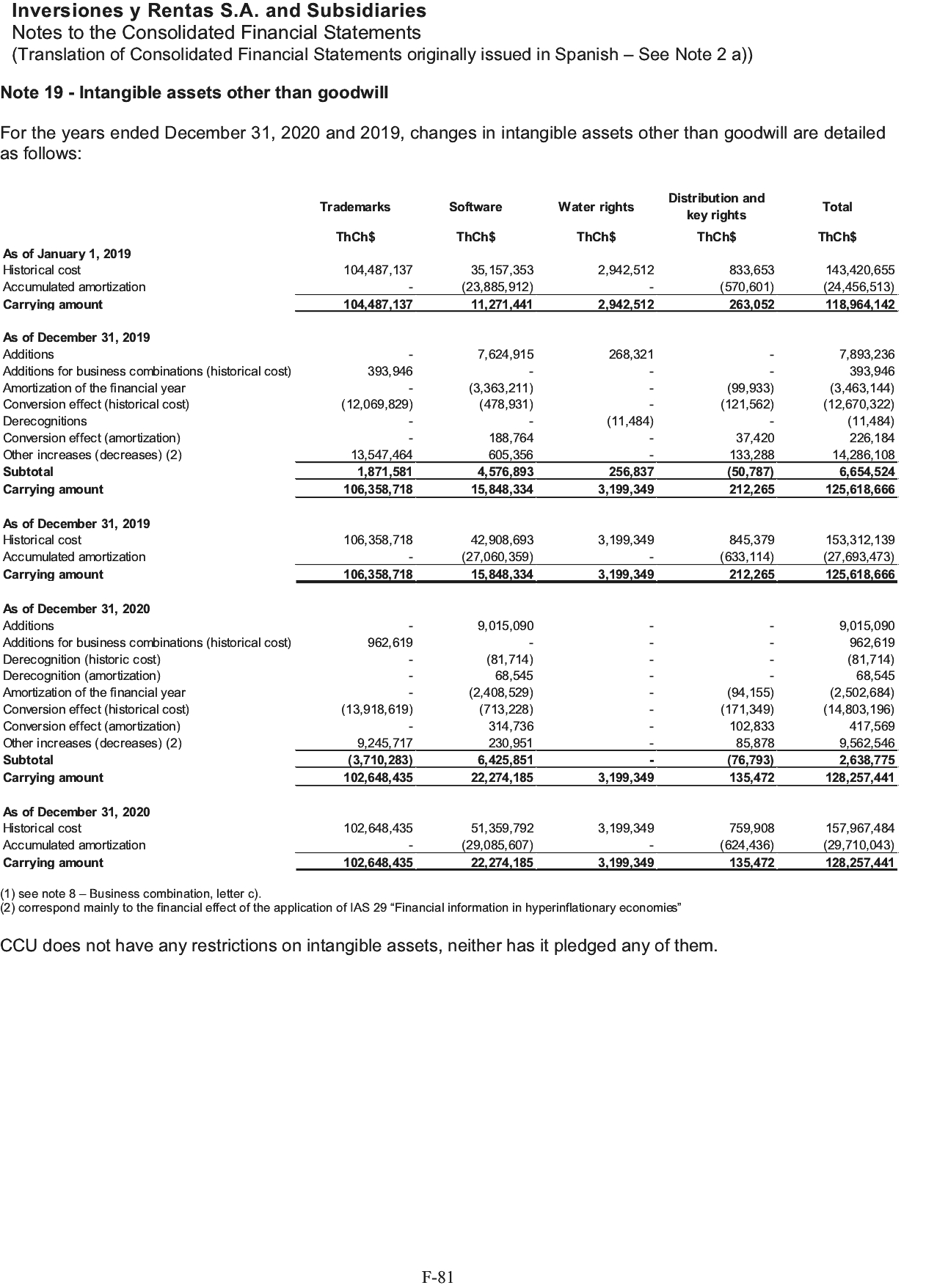 Inversiones y Rentas S.A. and Subsidiaries
Notes to the Consolidated Financial Statements
(Translation of Consolidated Financial Statements originally issued in Spanish – See Note 2 a))

Note 19 - Intangible assets other than goodwill

For the years ended December 31, 2020 and 2019, changes in intangible assets other than goodwill are detailed as follows:

| | Trademarks | Software | Water rights | Distribution and key rights | Total |
|---|---|---|---|---|---|
| | ThCh$ | ThCh$ | ThCh$ | ThCh$ | ThCh$ |
| As of January 1, 2019 | | | | | |
| Historical cost | 104,487,137 | 35,157,353 | 2,942,512 | 833,653 | 143,420,655 |
| Accumulated amortization | - | (23,885,912) | - | (570,601) | (24,456,513) |
| Carrying amount | 104,487,137 | 11,271,441 | 2,942,512 | 263,052 | 118,964,142 |
| As of December 31, 2019 | | | | | |
| Additions | - | 7,624,915 | 268,321 | - | 7,893,236 |
| Additions for business combinations (historical cost) | 393,946 | - | - | - | 393,946 |
| Amortization of the financial year | - | (3,363,211) | - | (99,933) | (3,463,144) |
| Conversion effect (historical cost) | (12,069,829) | (478,931) | - | (121,562) | (12,670,322) |
| Derecognitions | - | - | (11,484) | - | (11,484) |
| Conversion effect (amortization) | - | 188,764 | - | 37,420 | 226,184 |
| Other increases (decreases) (2) | 13,547,464 | 605,356 | - | 133,288 | 14,286,108 |
| Subtotal | 1,871,581 | 4,576,893 | 256,837 | (50,787) | 6,654,524 |
| Carrying amount | 106,358,718 | 15,848,334 | 3,199,349 | 212,265 | 125,618,666 |
| As of December 31, 2019 | | | | | |
| Historical cost | 106,358,718 | 42,908,693 | 3,199,349 | 845,379 | 153,312,139 |
| Accumulated amortization | - | (27,060,359) | - | (633,114) | (27,693,473) |
| Carrying amount | 106,358,718 | 15,848,334 | 3,199,349 | 212,265 | 125,618,666 |
| As of December 31, 2020 | | | | | |
| Additions | - | 9,015,090 | - | - | 9,015,090 |
| Additions for business combinations (historical cost) | 962,619 | - | - | - | 962,619 |
| Derecognition (historic cost) | - | (81,714) | - | - | (81,714) |
| Derecognition (amortization) | - | 68,545 | - | - | 68,545 |
| Amortization of the financial year | - | (2,408,529) | - | (94,155) | (2,502,684) |
| Conversion effect (historical cost) | (13,918,619) | (713,228) | - | (171,349) | (14,803,196) |
| Conversion effect (amortization) | - | 314,736 | - | 102,833 | 417,569 |
| Other increases (decreases) (2) | 9,245,717 | 230,951 | - | 85,878 | 9,562,546 |
| Subtotal | (3,710,283) | 6,425,851 | - | (76,793) | 2,638,775 |
| Carrying amount | 102,648,435 | 22,274,185 | 3,199,349 | 135,472 | 128,257,441 |
| As of December 31, 2020 | | | | | |
| Historical cost | 102,648,435 | 51,359,792 | 3,199,349 | 759,908 | 157,967,484 |
| Accumulated amortization | - | (29,085,607) | - | (624,436) | (29,710,043) |
| Carrying amount | 102,648,435 | 22,274,185 | 3,199,349 | 135,472 | 128,257,441 |

(1) see note 8 – Business combination, letter c).
(2) correspond mainly to the financial effect of the application of IAS 29 “Financial information in hyperinflationary economies”

CCU does not have any restrictions on intangible assets, neither has it pledged any of them.

F-81